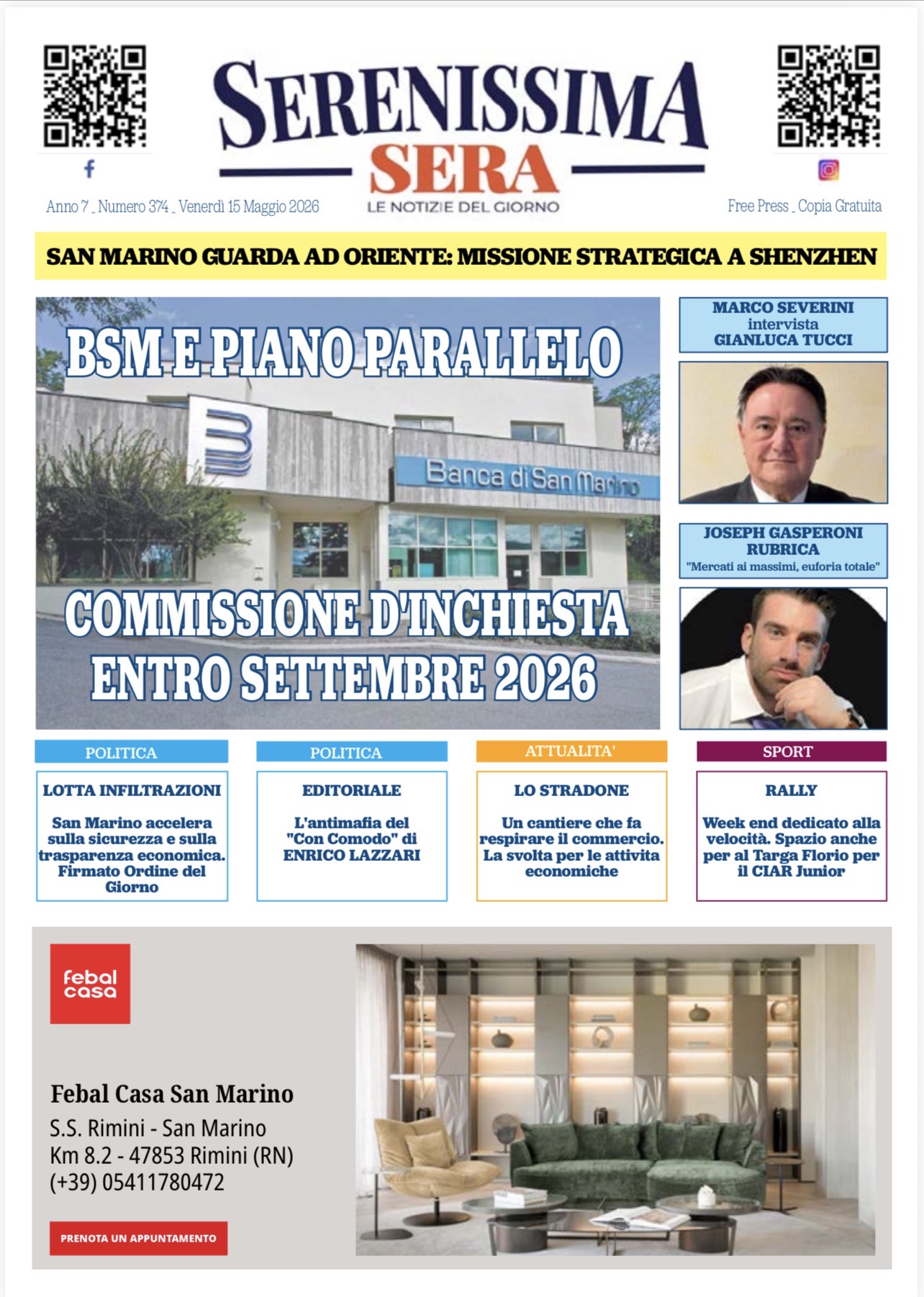 SERENISSIMA
SERA
LE NOTIZIE DEL GIORNO

Anno 7 _ Numero 374 _ Venerdì 15 Maggio 2026

Free Press _ Copia Gratuita

SAN MARINO GUARDA AD ORIENTE: MISSIONE STRATEGICA A SHENZHEN

BSM E PIANO PARALLELO

Banca di San Marino

COMMISSIONE D'INCHIESTA ENTRO SETTEMBRE 2026

MARCO SEVERINI intervista GIANLUCA TUCCI

JOSEPH GASPERONI RUBRICA
"Mercati ai massimi, euforia totale"

POLITICA
LOTTA INFILTRAZIONI
San Marino accelera sulla sicurezza e sulla trasparenza economica. Firmato Ordine del Giorno

POLITICA
EDITORIALE
L'antimafia del "Con Comodo" di ENRICO LAZZARI

ATTUALITA'
LO STRADONE
Un cantiere che fa respirare il commercio. La svolta per le attivita economiche

SPORT
RALLY
Week end dedicato alla velocità. Spazio anche per al Targa Florio per il CIAR Junior

febal casa

Febal Casa San Marino
S.S. Rimini - San Marino
Km 8.2 - 47853 Rimini (RN)
(+39) 05411780472

PRENOTA UN APPUNTAMENTO